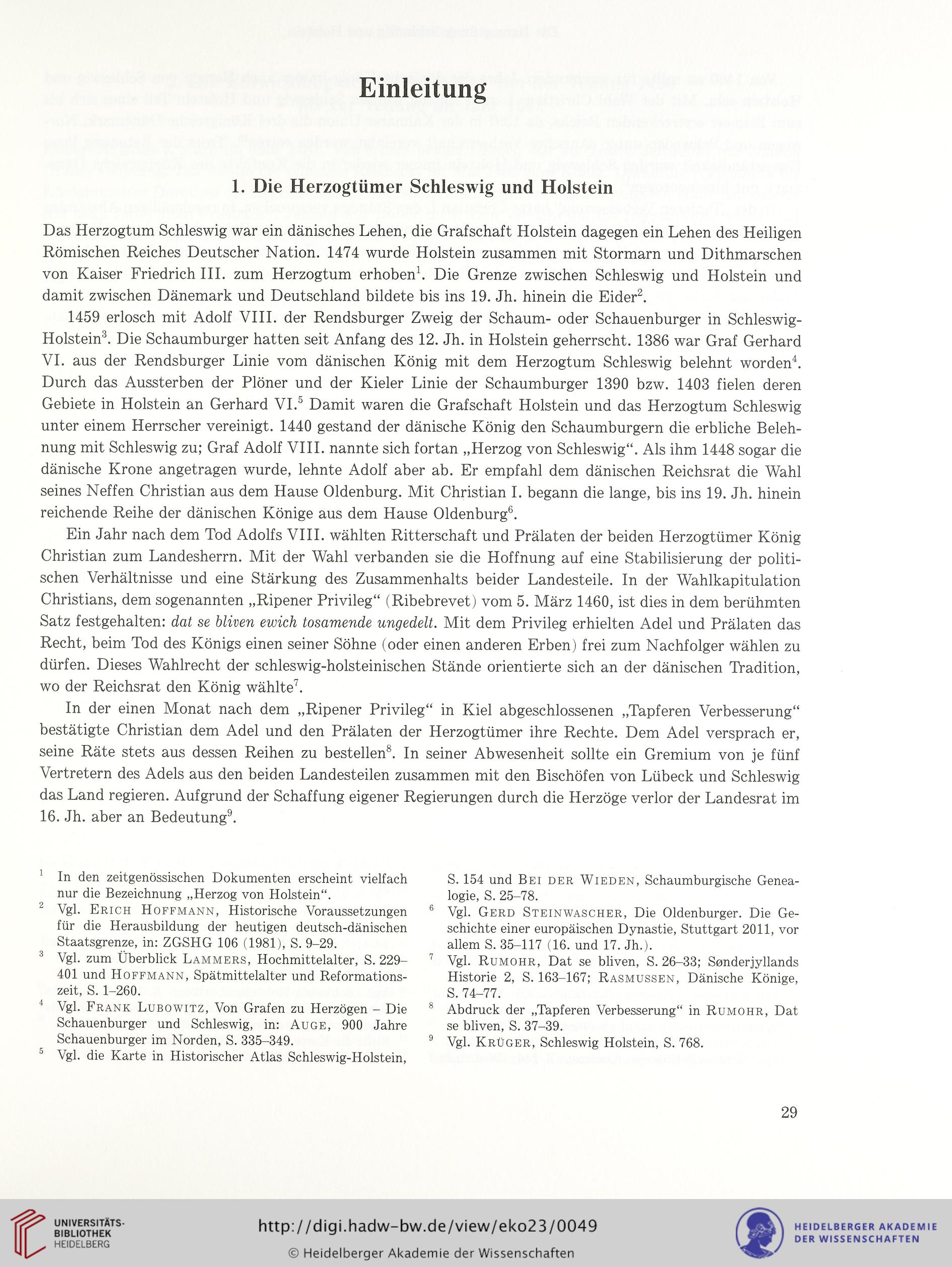 Einleitung

1. Die Herzogtümer Schleswig und Holstein

Das Herzogtum Schleswig war ein dänisches Lehen, die Grafschaft Holstein dagegen ein Lehen des Heiligen Römischen Reiches Deutscher Nation. 1474 wurde Holstein zusammen mit Stormarn und Dithmarschen von Kaiser Friedrich III. zum Herzogtum erhoben$^1$. Die Grenze zwischen Schleswig und Holstein und damit zwischen Dänemark und Deutschland bildete bis ins 19. Jh. hinein die Eider$^2$.

1459 erlosch mit Adolf VIII. der Rendsburger Zweig der Schaum- oder Schauenburger in Schleswig-Holstein$^3$. Die Schaumburger hatten seit Anfang des 12. Jh. in Holstein geherrscht. 1386 war Graf Gerhard VI. aus der Rendsburger Linie vom dänischen König mit dem Herzogtum Schleswig belehnt worden$^4$. Durch das Aussterben der Plöner und der Kieler Linie der Schaumburger 1390 bzw. 1403 fielen deren Gebiete in Holstein an Gerhard VI.$^5$ Damit waren die Grafschaft Holstein und das Herzogtum Schleswig unter einem Herrscher vereinigt. 1440 gestand der dänische König den Schaumburgern die erbliche Belehnung mit Schleswig zu; Graf Adolf VIII. nannte sich fortan „Herzog von Schleswig“. Als ihm 1448 sogar die dänische Krone angetragen wurde, lehnte Adolf aber ab. Er empfahl dem dänischen Reichsrat die Wahl seines Neffen Christian aus dem Hause Oldenburg. Mit Christian I. begann die lange, bis ins 19. Jh. hinein reichende Reihe der dänischen Könige aus dem Hause Oldenburg$^6$.

Ein Jahr nach dem Tod Adolfs VIII. wählten Ritterschaft und Prälaten der beiden Herzogtümer König Christian zum Landesherrn. Mit der Wahl verbanden sie die Hoffnung auf eine Stabilisierung der politischen Verhältnisse und eine Stärkung des Zusammenhalts beider Landesteile. In der Wahlkapitulation Christians, dem sogenannten „Ripener Privileg“ (Ribebrevet) vom 5. März 1460, ist dies in dem berühmten Satz festgehalten: dat se bliven ewich tosamende ungedelt. Mit dem Privileg erhielten Adel und Prälaten das Recht, beim Tod des Königs einen seiner Söhne (oder einen anderen Erben) frei zum Nachfolger wählen zu dürfen. Dieses Wahlrecht der schleswig-holsteinischen Stände orientierte sich an der dänischen Tradition, wo der Reichsrat den König wählte$^7$.

In der einen Monat nach dem „Ripener Privileg“ in Kiel abgeschlossenen „Tapferen Verbesserung“ bestätigte Christian dem Adel und den Prälaten der Herzogtümer ihre Rechte. Dem Adel versprach er, seine Räte stets aus dessen Reihen zu bestellen$^8$. In seiner Abwesenheit sollte ein Gremium von je fünf Vertretern des Adels aus den beiden Landesteilen zusammen mit den Bischöfen von Lübeck und Schleswig das Land regieren. Aufgrund der Schaffung eigener Regierungen durch die Herzöge verlor der Landesrat im 16. Jh. aber an Bedeutung$^9$.

$^1$ In den zeitgenössischen Dokumenten erscheint vielfach nur die Bezeichnung „Herzog von Holstein“.
$^2$ Vgl. Erich Hoffmann, Historische Voraussetzungen für die Herausbildung der heutigen deutsch-dänischen Staatsgrenze, in: ZGSHG 106 (1981), S. 9–29.
$^3$ Vgl. zum Überblick Lammers, Hochmittelalter, S. 229–401 und Hoffmann, Spätmittelalter und Reformationszeit, S. 1–260.
$^4$ Vgl. Frank Lubowitz, Von Grafen zu Herzögen – Die Schauenburger und Schleswig, in: Auge, 900 Jahre Schauenburger im Norden, S. 335–349.
$^5$ Vgl. die Karte in Historischer Atlas Schleswig-Holstein, S. 154 und Bei der Wieden, Schaumburgische Genealogie, S. 25–78.
$^6$ Vgl. Gerd Steinwascher, Die Oldenburger. Die Geschichte einer europäischen Dynastie, Stuttgart 2011, vor allem S. 35–117 (16. und 17. Jh.).
$^7$ Vgl. Rumohr, Dat se bliven, S. 26–33; Sønderjyllands Historie 2, S. 163–167; Rasmussen, Dänische Könige, S. 74–77.
$^8$ Abdruck der „Tapferen Verbesserung“ in Rumohr, Dat se bliven, S. 37–39.
$^9$ Vgl. Krüger, Schleswig Holstein, S. 768.

29

UNIVERSITÄTS-BIBLIOTHEK HEIDELBERG
http://digi.hadw-bw.de/view/eko23/0049
© Heidelberger Akademie der Wissenschaften
HEIDELBERGER AKADEMIE DER WISSENSCHAFTEN